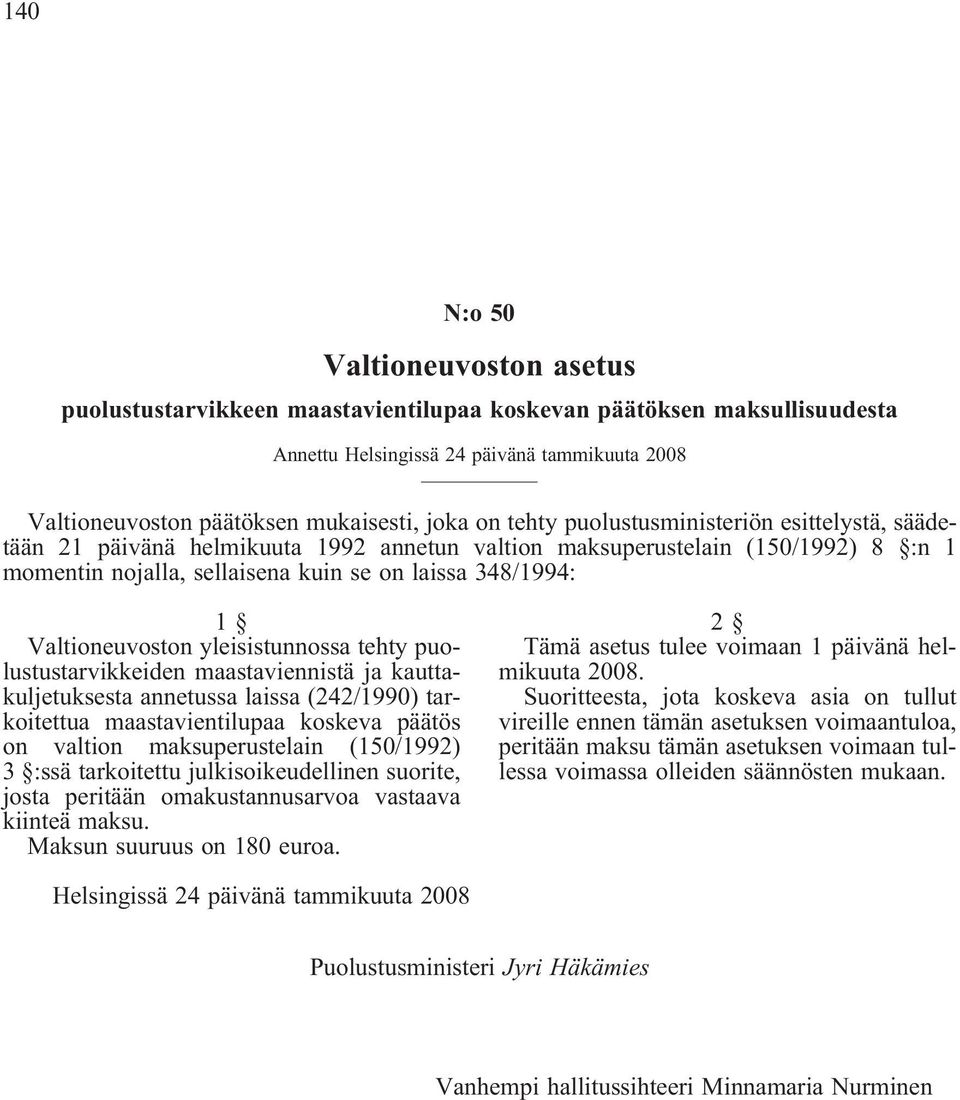 140

N:o 50

Valtioneuvoston asetus

puolustustarvikkeen maastavientilupaa koskevan päätöksen maksullisuudesta

Annettu Helsingissä 24 päivänä tammikuuta 2008

Valtioneuvoston päätöksen mukaisesti, joka on tehty puolustusministeriön esittelystä, säädetään 21 päivänä helmikuuta 1992 annetun valtion maksuperustelain (150/1992) 8 §:n 1 momentin nojalla, sellaisena kuin se on laissa 348/1994:

1 §

Valtioneuvoston yleisistunnossa tehty puolustustarvikkeiden maastaviennistä ja kauttakuljetuksesta annetussa laissa (242/1990) tarkoitettua maastavientilupaa koskeva päätös on valtion maksuperustelain (150/1992) 3 §:ssä tarkoitettu julkisoikeudellinen suorite, josta peritään omakustannusarvoa vastaava kiinteä maksu.

Maksun suuruus on 180 euroa.

2 §

Tämä asetus tulee voimaan 1 päivänä helmikuuta 2008.

Suoritteesta, jota koskeva asia on tullut vireille ennen tämän asetuksen voimaantuloa, peritään maksu tämän asetuksen voimaan tullessa voimassa olleiden säännösten mukaan.

Helsingissä 24 päivänä tammikuuta 2008

Puolustusministeri Jyri Häkämies

Vanhempi hallitussihteeri Minnamaria Nurminen